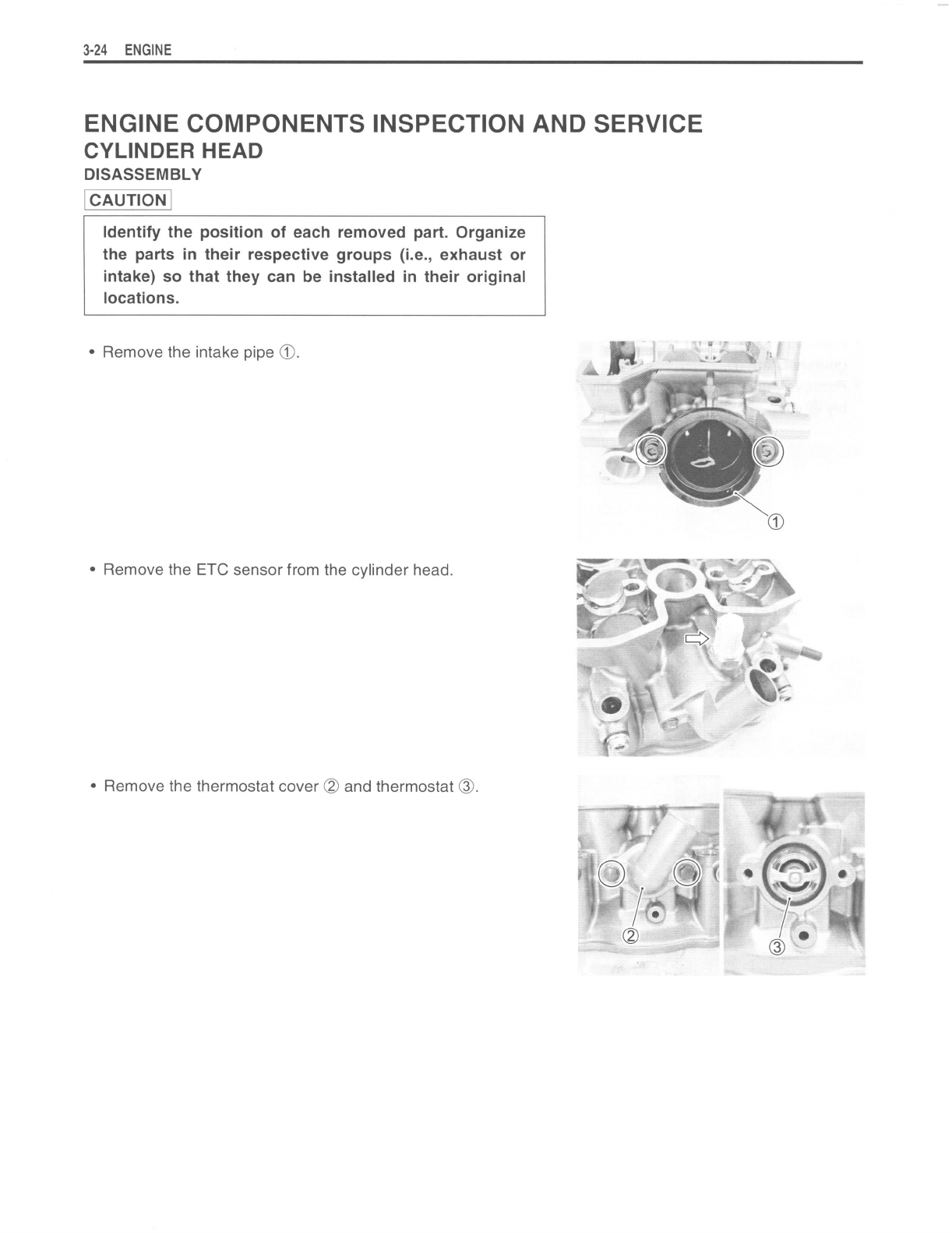 3-24 ENGINE

ENGINE COMPONENTS INSPECTION AND SERVICE

CYLINDER HEAD

DISASSEMBLY

CAUTION

Identify the position of each removed part. Organize the parts in their respective groups (i.e., exhaust or intake) so that they can be installed in their original locations.

• Remove the intake pipe ①.

①

• Remove the ETC sensor from the cylinder head.

• Remove the thermostat cover ② and thermostat ③.

②

③